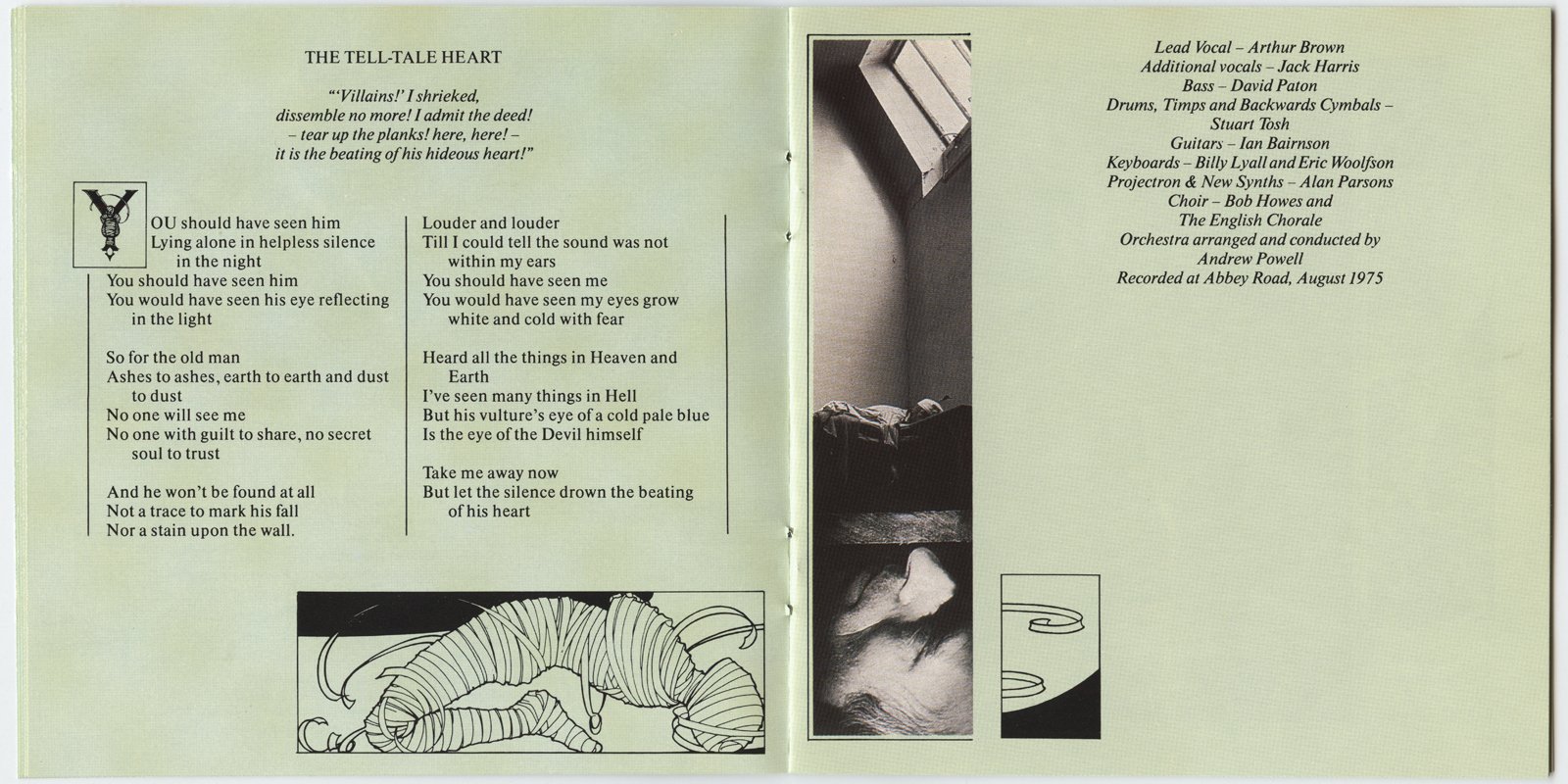 THE TELL-TALE HEART

"'Villains!' I shrieked, dissemble no more! I admit the deed! – tear up the planks! here, here! – it is the beating of his hideous heart!"

YOU should have seen him
Lying alone in helpless silence in the night
You should have seen him
You would have seen his eye reflecting in the light

So for the old man
Ashes to ashes, earth to earth and dust to dust
No one will see me
No one with guilt to share, no secret soul to trust

And he won't be found at all
Not a trace to mark his fall
Nor a stain upon the wall.

Louder and louder
Till I could tell the sound was not within my ears
You should have seen me
You would have seen my eyes grow white and cold with fear

Heard all the things in Heaven and Earth
I've seen many things in Hell
But his vulture's eye of a cold pale blue
Is the eye of the Devil himself

Take me away now
But let the silence drown the beating of his heart

Lead Vocal – Arthur Brown
Additional vocals – Jack Harris
Bass – David Paton
Drums, Timps and Backwards Cymbals – Stuart Tosh
Guitars – Ian Bairnson
Keyboards – Billy Lyall and Eric Woolfson
Projectron & New Synths – Alan Parsons
Choir – Bob Howes and The English Chorale
Orchestra arranged and conducted by Andrew Powell
Recorded at Abbey Road, August 1975